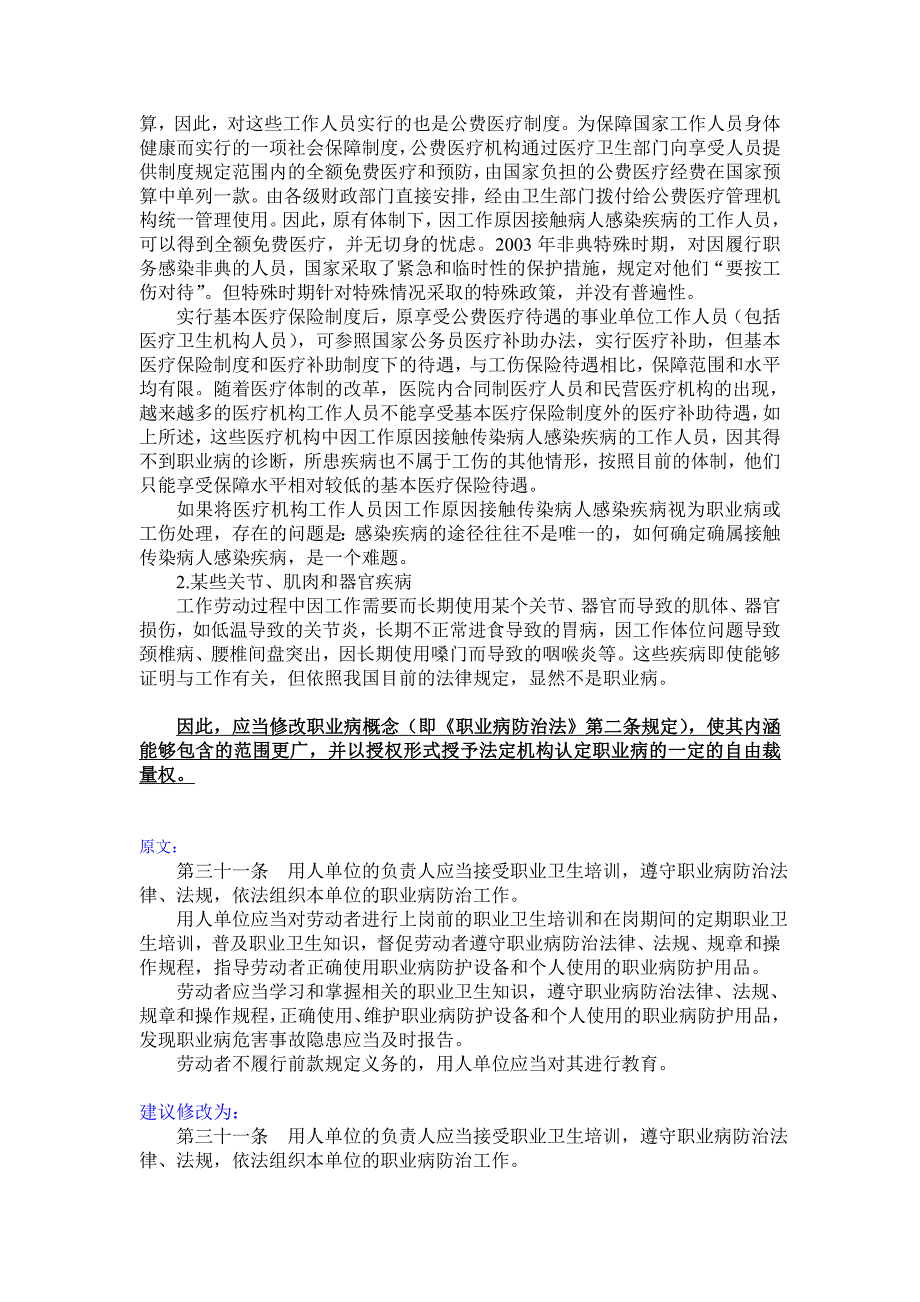 算，因此，对这些工作人员实行的也是公费医疗制度。为保障国家工作人员身体健康而实行的一项社会保障制度，公费医疗机构通过医疗卫生部门向享受人员提供制度规定范围内的全额免费医疗和预防，由国家负担的公费医疗经费在国家预算中单列一款。由各级财政部门直接安排，经由卫生部门拨付给公费医疗管理机构统一管理使用。因此，原有体制下，因工作原因接触病人感染疾病的工作人员，可以得到全额免费医疗，并无切身的忧虑。2003 年非典特殊时期，对因履行职务感染非典的人员，国家采取了紧急和临时性的保护措施，规定对他们“要按工伤对待”。但特殊时期针对特殊情况采取的特殊政策，并没有普遍性。

实行基本医疗保险制度后，原享受公费医疗待遇的事业单位工作人员（包括医疗卫生机构人员），可参照国家公务员医疗补助办法，实行医疗补助，但基本医疗保险制度和医疗补助制度下的待遇，与工伤保险待遇相比，保障范围和水平均有限。随着医疗体制的改革，医院内合同制医疗人员和民营医疗机构的出现，越来越多的医疗机构工作人员不能享受基本医疗保险制度外的医疗补助待遇，如上所述，这些医疗机构中因工作原因接触传染病人感染疾病的工作人员，因其得不到职业病的诊断，所患疾病也不属于工伤的其他情形，按照目前的体制，他们只能享受保障水平相对较低的基本医疗保险待遇。

如果将医疗机构工作人员因工作原因接触传染病人感染疾病视为职业病或工伤处理，存在的问题是：感染疾病的途径往往不是唯一的，如何确定确属接触传染病人感染疾病，是一个难题。

2.某些关节、肌肉和器官疾病

工作劳动过程中因工作需要而长期使用某个关节、器官而导致的肌体、器官损伤，如低温导致的关节炎，长期不正常进食导致的胃病，因工作体位问题导致颈椎病、腰椎间盘突出，因长期使用嗓门而导致的咽喉炎等。这些疾病即使能够证明与工作有关，但依照我国目前的法律规定，显然不是职业病。

因此，应当修改职业病概念（即《职业病防治法》第二条规定），使其内涵能够包含的范围更广，并以授权形式授予法定机构认定职业病的一定的自由裁量权。

原文：

第三十一条　用人单位的负责人应当接受职业卫生培训，遵守职业病防治法律、法规，依法组织本单位的职业病防治工作。

用人单位应当对劳动者进行上岗前的职业卫生培训和在岗期间的定期职业卫生培训，普及职业卫生知识，督促劳动者遵守职业病防治法律、法规、规章和操作规程，指导劳动者正确使用职业病防护设备和个人使用的职业病防护用品。

劳动者应当学习和掌握相关的职业卫生知识，遵守职业病防治法律、法规、规章和操作规程，正确使用、维护职业病防护设备和个人使用的职业病防护用品，发现职业病危害事故隐患应当及时报告。

劳动者不履行前款规定义务的，用人单位应当对其进行教育。

建议修改为：

第三十一条　用人单位的负责人应当接受职业卫生培训，遵守职业病防治法律、法规，依法组织本单位的职业病防治工作。